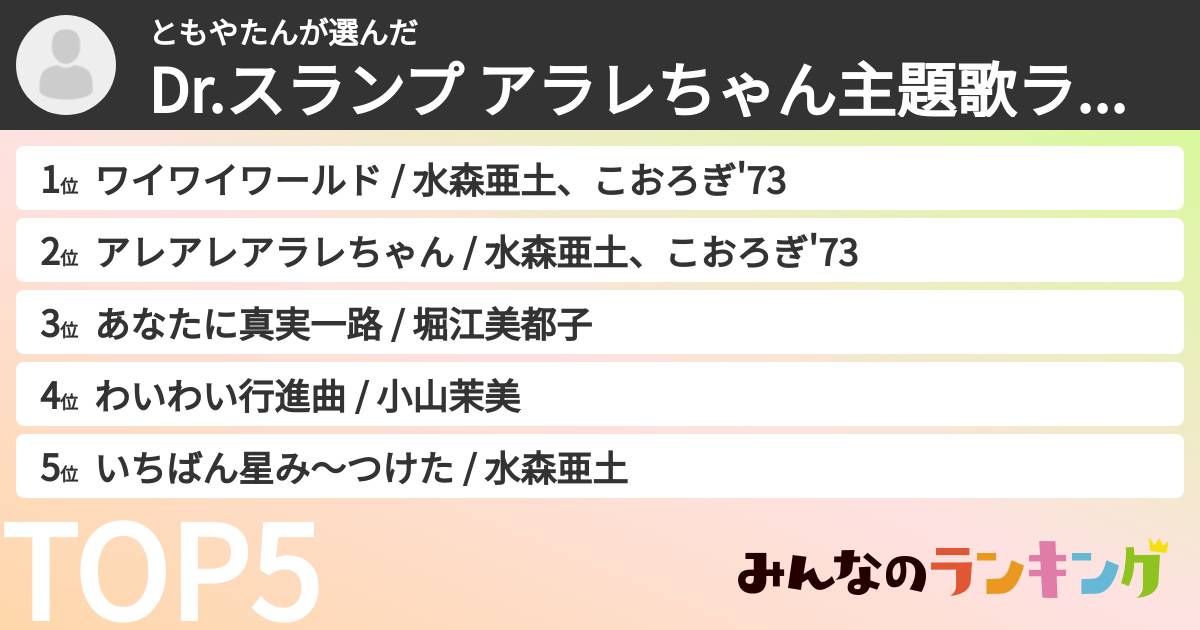 ともやたんが選んだ
Dr.スランプ アラレちゃん主題歌ラ...

1位 ワイワイワールド / 水森亜土、こおろぎ'73
2位 アレアレアラレちゃん / 水森亜土、こおろぎ'73
3位 あなたに真実一路 / 堀江美都子
4位 わいわい行進曲 / 小山茉美
5位 いちばん星み〜つけた / 水森亜土

TOP5

みんなのランキング